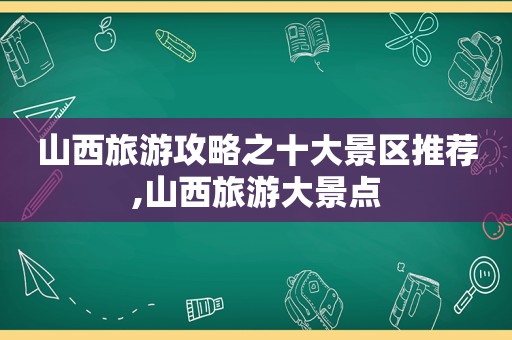 山西旅游攻略之十大景区推荐,山西旅游大景点